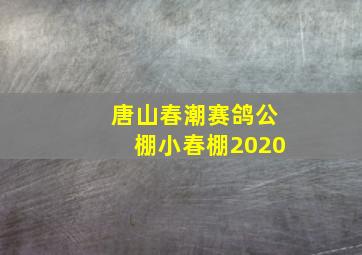 唐山春潮赛鸽公棚小春棚2020